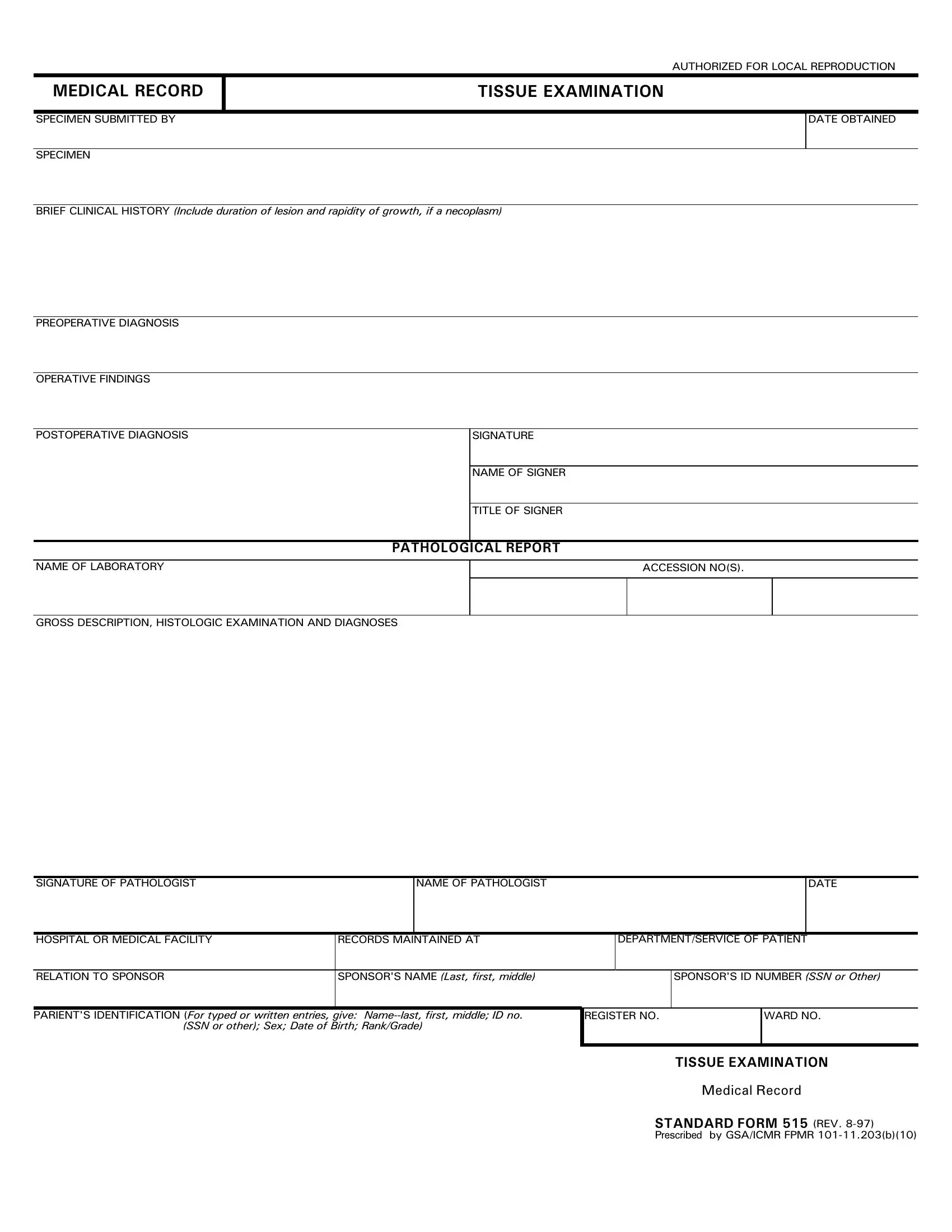 AUTHORIZED FOR LOCAL REPRODUCTION

MEDICAL RECORD

TISSUE EXAMINATION

SPECIMEN SUBMITTED BY

DATE OBTAINED

SPECIMEN

BRIEF CLINICAL HISTORY (Include duration of lesion and rapidity of growth, if a necoplasm)

PREOPERATIVE DIAGNOSIS

OPERATIVE FINDINGS

POSTOPERATIVE DIAGNOSIS

SIGNATURE

NAME OF SIGNER

TITLE OF SIGNER

PATHOLOGICAL REPORT

NAME OF LABORATORY

ACCESSION NO(S).

GROSS DESCRIPTION, HISTOLOGIC EXAMINATION AND DIAGNOSES

SIGNATURE OF PATHOLOGIST

NAME OF PATHOLOGIST

DATE

HOSPITAL OR MEDICAL FACILITY

RECORDS MAINTAINED AT

DEPARTMENT/SERVICE OF PATIENT

RELATION TO SPONSOR

SPONSOR'S NAME (Last, first, middle)

SPONSOR'S ID NUMBER (SSN or Other)

PARIENT'S IDENTIFICATION (For typed or written entries, give: Name--last, first, middle; ID no. (SSN or other); Sex; Date of Birth; Rank/Grade)

REGISTER NO.

WARD NO.

TISSUE EXAMINATION

Medical Record

STANDARD FORM 515 (REV. 8-97)
Prescribed by GSA/ICMR FPMR 101-11.203(b)(10)